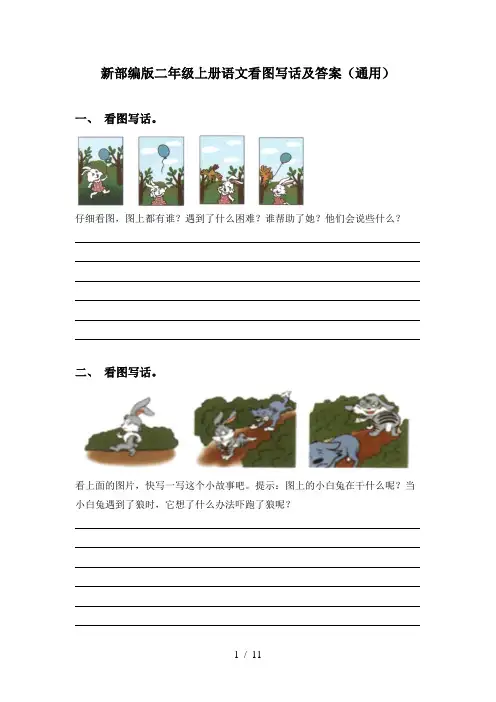 新部编版二年级上册语文看图写话及答案（通用）

一、 看图写话。

仔细看图，图上都有谁？遇到了什么困难？谁帮助了她？他们会说些什么？

二、 看图写话。

看上面的图片，快写一写这个小故事吧。提示：图上的小白兔在干什么呢？当小白兔遇到了狼时，它想了什么办法吓跑了狼呢？

1 / 11